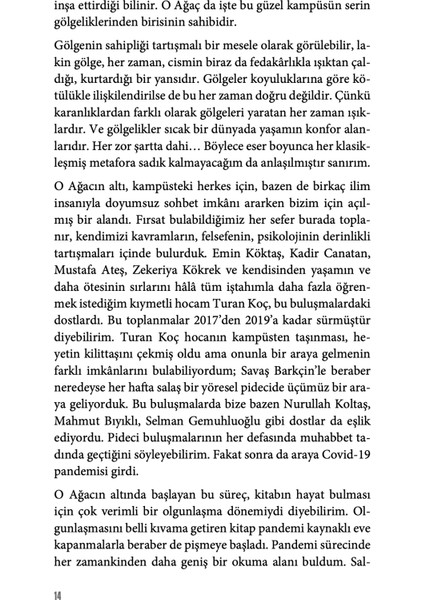 inşa ettirdiği bilinir. O Ağaç da işte bu güzel kampüsün serin gölgeliklerinden birisinin sahibidir.

Gölgenin sahipliği tartışmalı bir mesele olarak görülebilir, lakin gölge, her zaman, cismin biraz da fedakârlıkla ışıktan çaldığı, kurtardığı bir yansıdır. Gölgeler koyuluklarına göre kötülükle ilişkilendirilse de bu her zaman doğru değildir. Çünkü karanlıklardan farklı olarak gölgeleri yaratan her zaman ışıklardır. Ve gölgelikler sıcak bir dünyada yaşamın konfor alanlarıdır. Her zor şartta dahi… Böylece eser boyunca her klasikleşmiş metafora sadık kalmayacağım da anlaşılmıştır sanırım.

O Ağacın altı, kampüsteki herkes için, bazen de birkaç ilim insanıyla doyumsuz sohbet imkânı ararken bizim için açılmış bir alandı. Fırsat bulabildiğimiz her sefer burada toplanır, kendimizi kavramların, felsefenin, psikolojinin derinlikli tartışmaları içinde bulurduk. Emin Köktaş, Kadir Canatan, Mustafa Ateş, Zekeriya Kökrek ve kendisinden yaşamın ve daha ötesinin sırlarını hâlâ tüm iştahımla daha fazla öğrenmek istediğim kıymetli hocam Turan Koç, bu buluşmalardaki dostlardı. Bu toplanmalar 2017'den 2019'a kadar sürmüştür diyebilirim. Turan Koç hocanın kampüsten taşınması, heyetin kilittaşını çekmiş oldu ama onunla bir araya gelmenin farklı imkânlarını bulabiliyordum; Savaş Barkçin'le beraber neredeyse her hafta salaş bir yöresel pidecide üçümüz bir araya geliyorduk. Bu buluşmalarda bize bazen Nurullah Koltaş, Mahmut Bıyıklı, Selman Gemuhluoğlu gibi dostlar da eşlik ediyordu. Pideci buluşmalarının her defasında muhabbet tadında geçtiğini söyleyebilirim. Fakat sonra da araya Covid-19 pandemisi girdi.

O Ağacın altında başlayan bu süreç, kitabın hayat bulması için çok verimli bir olgunlaşma dönemiydi diyebilirim. Olgunlaşmasını belli kıvama getiren kitap pandemi kaynaklı eve kapanmalarla beraber de pişmeye başladı. Pandemi sürecinde her zamankinden daha geniş bir okuma alanı buldum. Sal-

14